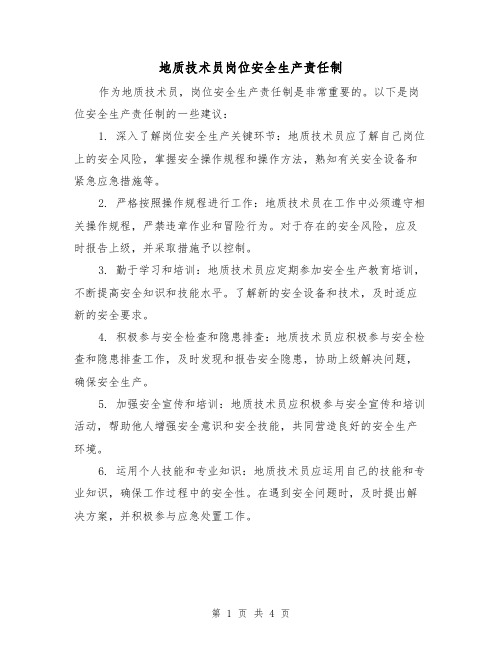 地质技术员岗位安全生产责任制

作为地质技术员，岗位安全生产责任制是非常重要的。以下是岗位安全生产责任制的一些建议：

1. 深入了解岗位安全生产关键环节：地质技术员应了解自己岗位上的安全风险，掌握安全操作规程和操作方法，熟知有关安全设备和紧急应急措施等。

2. 严格按照操作规程进行工作：地质技术员在工作中必须遵守相关操作规程，严禁违章作业和冒险行为。对于存在的安全风险，应及时报告上级，并采取措施予以控制。

3. 勤于学习和培训：地质技术员应定期参加安全生产教育培训，不断提高安全知识和技能水平。了解新的安全设备和技术，及时适应新的安全要求。

4. 积极参与安全检查和隐患排查：地质技术员应积极参与安全检查和隐患排查工作，及时发现和报告安全隐患，协助上级解决问题，确保安全生产。

5. 加强安全宣传和培训：地质技术员应积极参与安全宣传和培训活动，帮助他人增强安全意识和安全技能，共同营造良好的安全生产环境。

6. 运用个人技能和专业知识：地质技术员应运用自己的技能和专业知识，确保工作过程中的安全性。在遇到安全问题时，及时提出解决方案，并积极参与应急处置工作。

第 1 页 共 4 页